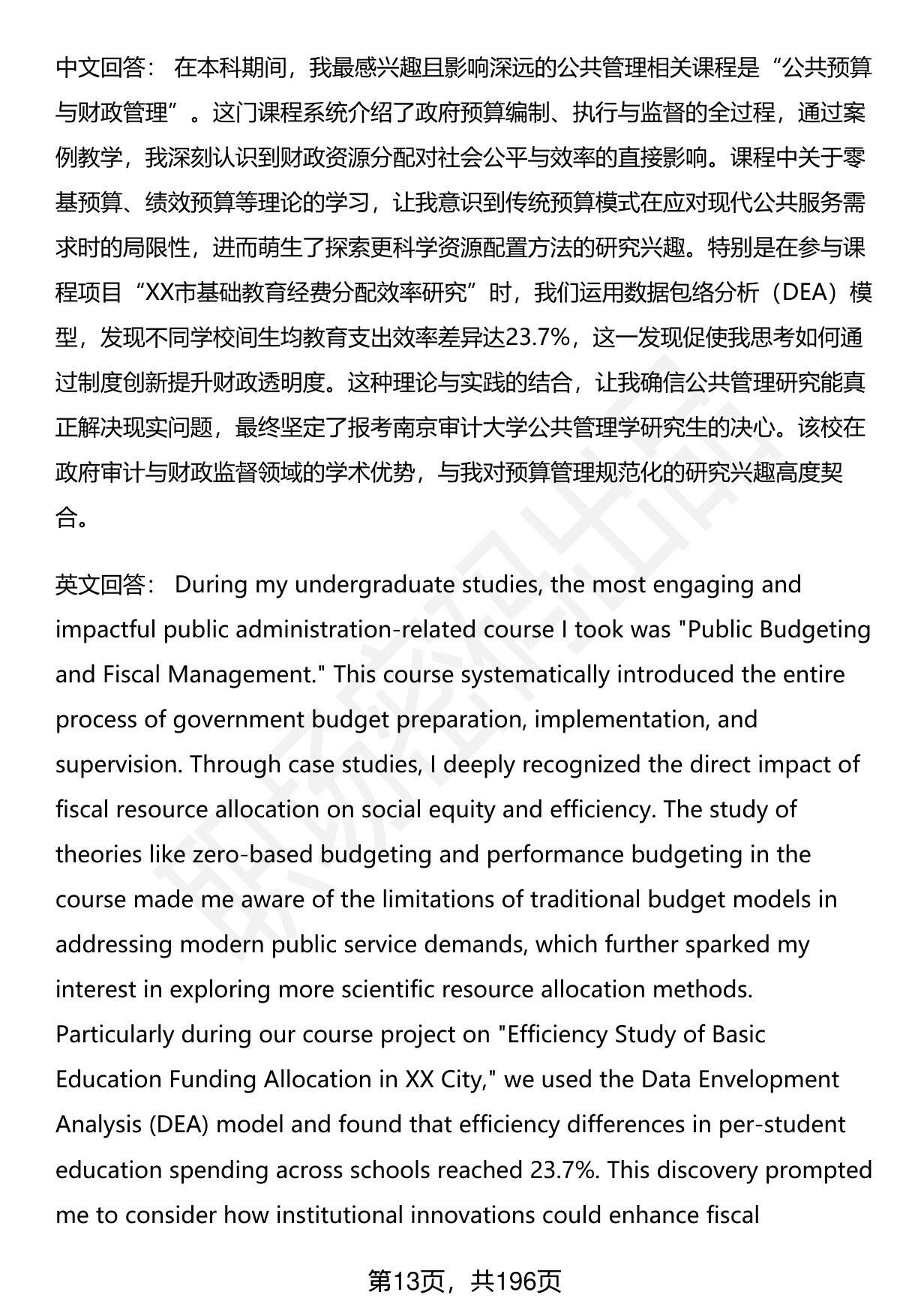 中文回答： 在本科期间，我最感兴趣且影响深远的公共管理相关课程是“公共预算与财政管理”。这门课程系统介绍了政府预算编制、执行与监督的全过程，通过案例教学，我深刻认识到财政资源分配对社会公平与效率的直接影响。课程中关于零基预算、绩效预算等理论的学习，让我意识到传统预算模式在应对现代公共服务需求时的局限性，进而萌生了探索更科学资源配置方法的研究兴趣。特别是在参与课程项目“XX市基础教育经费分配效率研究”时，我们运用数据包络分析（DEA）模型，发现不同学校间生均教育支出效率差异达23.7%，这一发现促使我思考如何通过制度创新提升财政透明度。这种理论与实践的结合，让我确信公共管理研究能真正解决现实问题，最终坚定了报考南京审计大学公共管理学研究生的决心。该校在政府审计与财政监督领域的学术优势，与我对预算管理规范化的研究兴趣高度契合。

英文回答： During my undergraduate studies, the most engaging and impactful public administration-related course I took was "Public Budgeting and Fiscal Management." This course systematically introduced the entire process of government budget preparation, implementation, and supervision. Through case studies, I deeply recognized the direct impact of fiscal resource allocation on social equity and efficiency. The study of theories like zero-based budgeting and performance budgeting in the course made me aware of the limitations of traditional budget models in addressing modern public service demands, which further sparked my interest in exploring more scientific resource allocation methods. Particularly during our course project on "Efficiency Study of Basic Education Funding Allocation in XX City," we used the Data Envelopment Analysis (DEA) model and found that efficiency differences in per-student education spending across schools reached 23.7%. This discovery prompted me to consider how institutional innovations could enhance fiscal

第13页，共196页